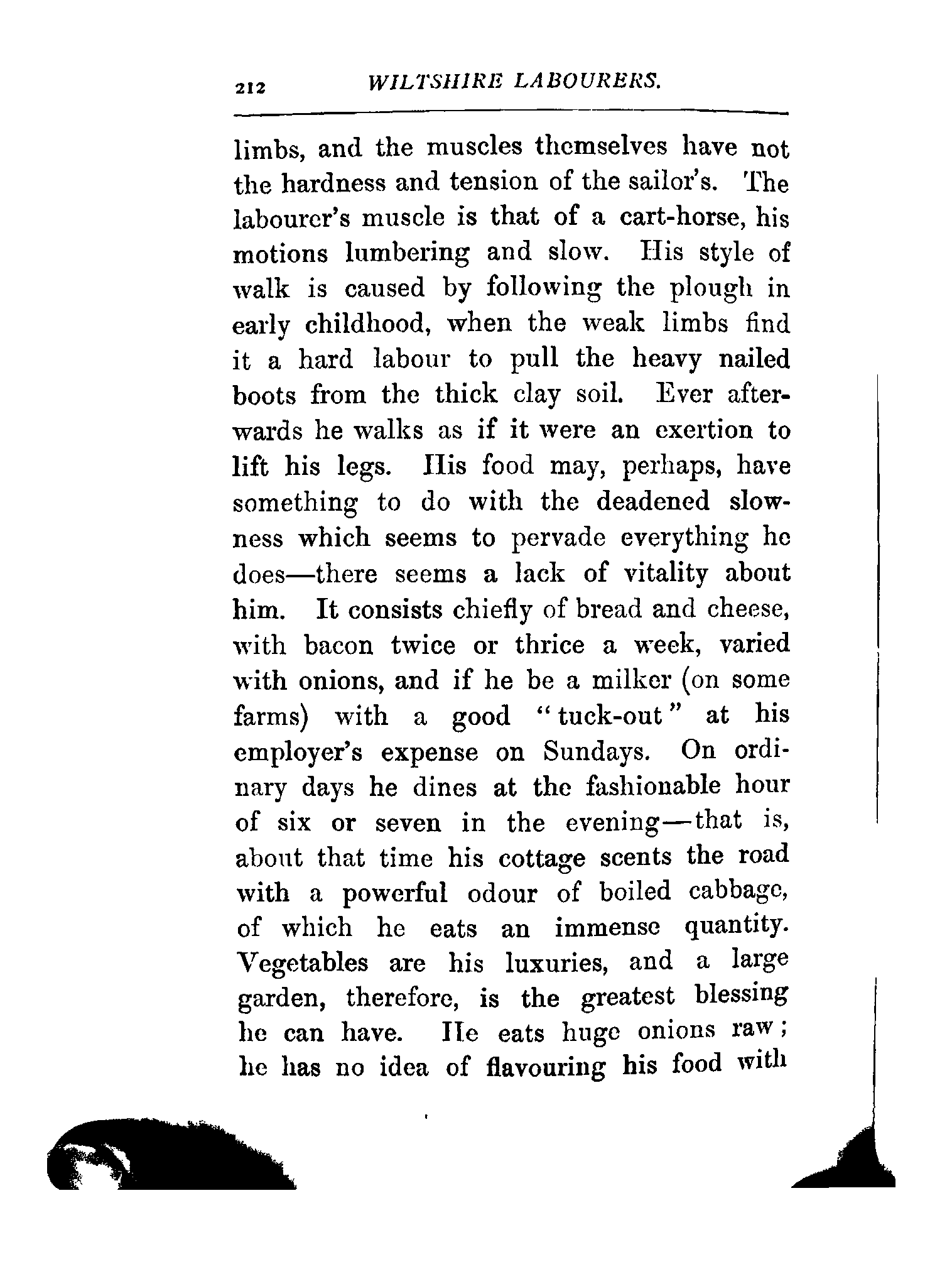 212 WILTSHIRE LABOURERS.

limbs, and the muscles themselves have not the hardness and tension of the sailor's. The labourer's muscle is that of a cart-horse, his motions lumbering and slow. His style of walk is caused by following the plough in early childhood, when the weak limbs find it a hard labour to pull the heavy nailed boots from the thick clay soil. Ever afterwards he walks as if it were an exertion to lift his legs. His food may, perhaps, have something to do with the deadened slowness which seems to pervade everything he does—there seems a lack of vitality about him. It consists chiefly of bread and cheese, with bacon twice or thrice a week, varied with onions, and if he be a milker (on some farms) with a good "tuck-out" at his employer's expense on Sundays. On ordinary days he dines at the fashionable hour of six or seven in the evening—that is, about that time his cottage scents the road with a powerful odour of boiled cabbage, of which he eats an immense quantity. Vegetables are his luxuries, and a large garden, therefore, is the greatest blessing he can have. He eats huge onions raw; he has no idea of flavouring his food with